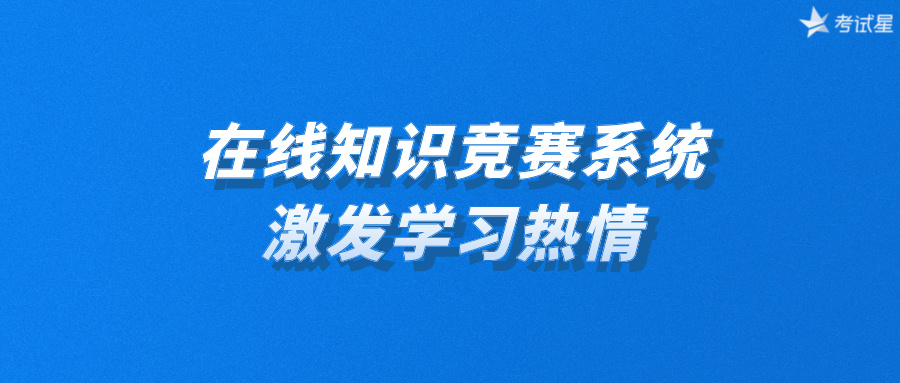 考试星

在线知识竞赛系统
激发学习热情